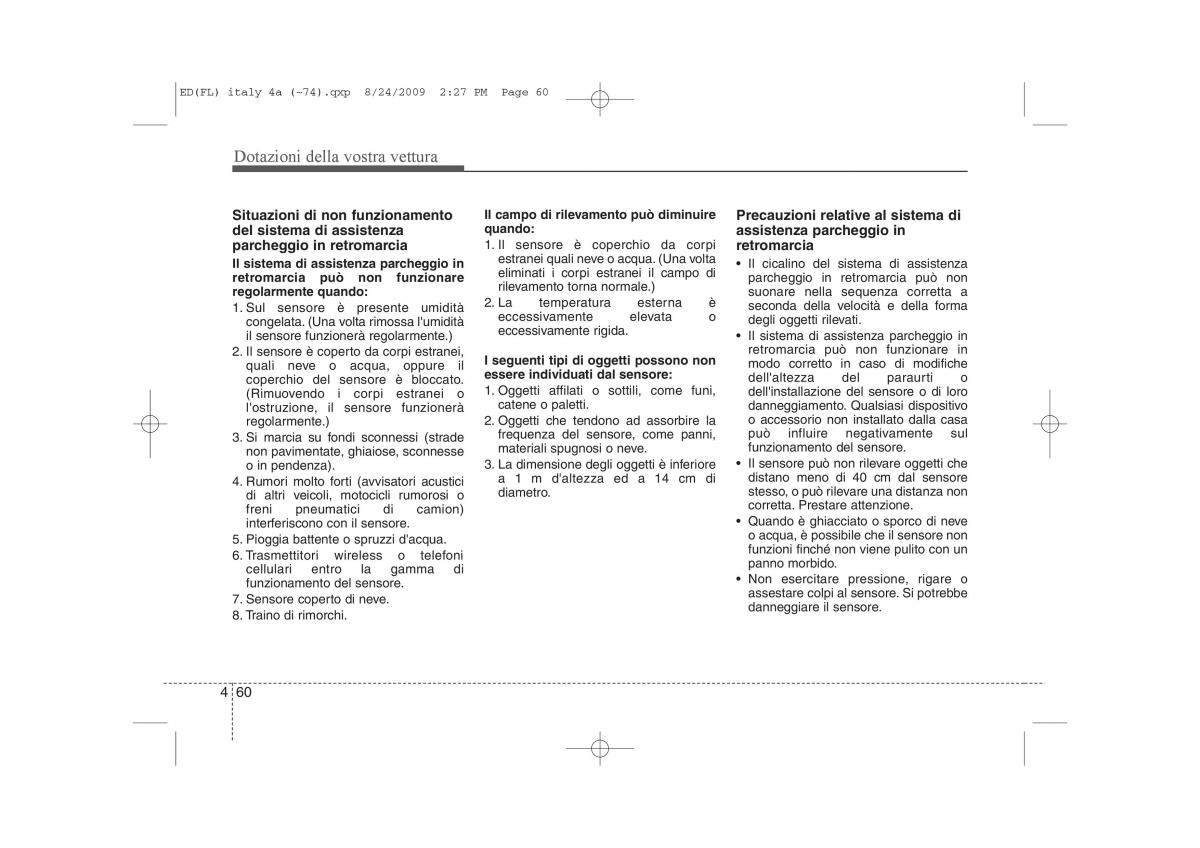 ED(FL) italy 4a (~74).qxp 8/24/2009 2:27 PM Page 60

Dotazioni della vostra vettura

Situazioni di non funzionamento del sistema di assistenza parcheggio in retromarcia

Il sistema di assistenza parcheggio in retromarcia può non funzionare regolarmente quando:

1. Sul sensore è presente umidità congelata. (Una volta rimossa l'umidità il sensore funzionerà regolarmente.)
2. Il sensore è coperto da corpi estranei, quali neve o acqua, oppure il coperchio del sensore è bloccato. (Rimuovendo i corpi estranei o l'ostruzione, il sensore funzionerà regolarmente.)
3. Si marcia su fondi sconnessi (strade non pavimentate, ghiaiose, sconnesse o in pendenza).
4. Rumori molto forti (avvisatori acustici di altri veicoli, motocicli rumorosi o freni pneumatici di camion) interferiscono con il sensore.
5. Pioggia battente o spruzzi d'acqua.
6. Trasmettitori wireless o telefoni cellulari entro la gamma di funzionamento del sensore.
7. Sensore coperto di neve.
8. Traino di rimorchi.

Il campo di rilevamento può diminuire quando:

1. Il sensore è coperchio da corpi estranei quali neve o acqua. (Una volta eliminati i corpi estranei il campo di rilevamento torna normale.)
2. La temperatura esterna è eccessivamente elevata o eccessivamente rigida.

I seguenti tipi di oggetti possono non essere individuati dal sensore:

1. Oggetti affilati o sottili, come funi, catene o paletti.
2. Oggetti che tendono ad assorbire la frequenza del sensore, come panni, materiali spugnosi o neve.
3. La dimensione degli oggetti è inferiore a 1 m d'altezza ed a 14 cm di diametro.

Precauzioni relative al sistema di assistenza parcheggio in retromarcia

• Il cicalino del sistema di assistenza parcheggio in retromarcia può non suonare nella sequenza corretta a seconda della velocità e della forma degli oggetti rilevati.
• Il sistema di assistenza parcheggio in retromarcia può non funzionare in modo corretto in caso di modifiche dell'altezza del paraurti o dell'installazione del sensore o di loro danneggiamento. Qualsiasi dispositivo o accessorio non installato dalla casa può influire negativamente sul funzionamento del sensore.
• Il sensore può non rilevare oggetti che distano meno di 40 cm dal sensore stesso, o può rilevare una distanza non corretta. Prestare attenzione.
• Quando è ghiacciato o sporco di neve o acqua, è possibile che il sensore non funzioni finché non viene pulito con un panno morbido.
• Non esercitare pressione, rigare o assestare colpi al sensore. Si potrebbe danneggiare il sensore.

4 60